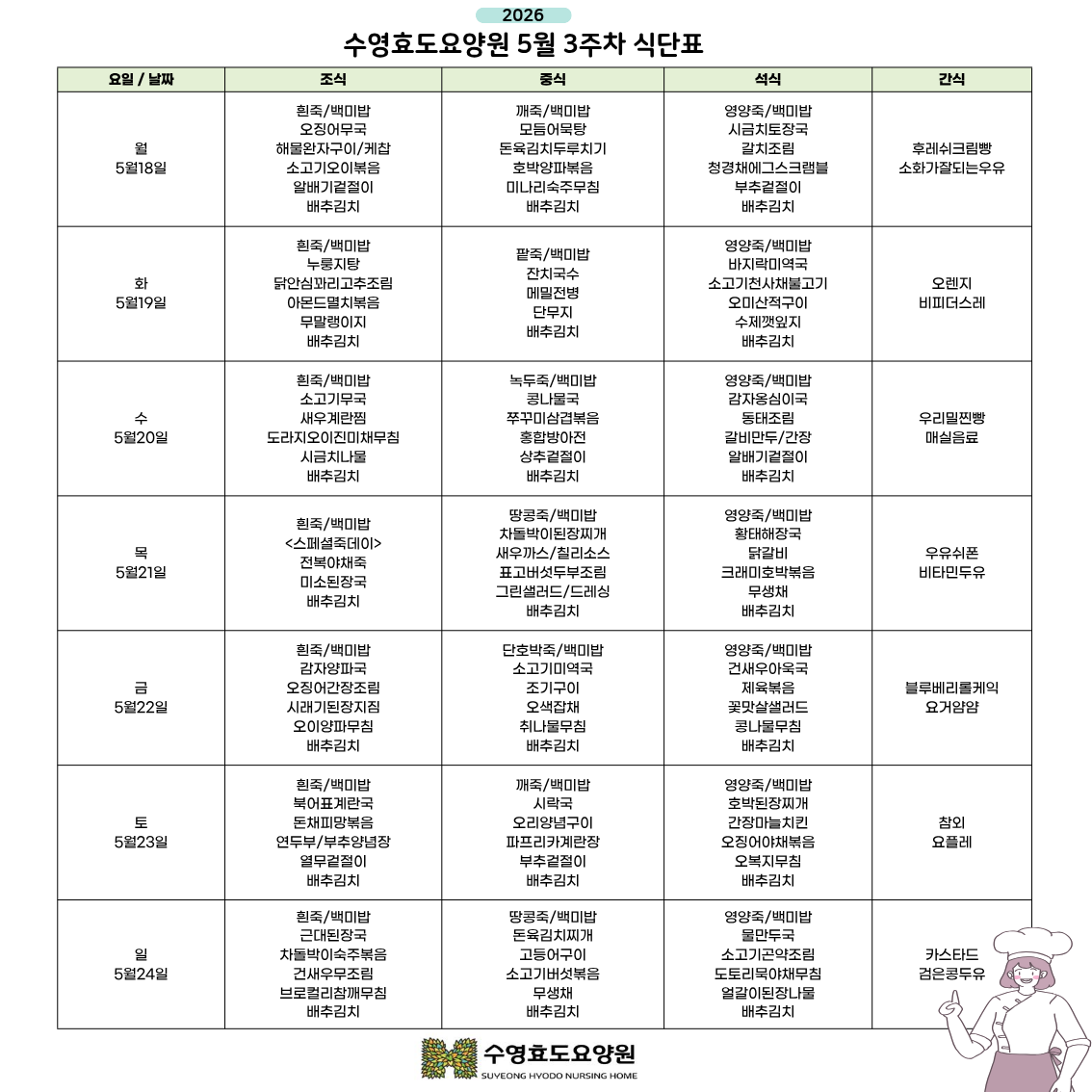 2026

수영효도요양원 5월 3주차 식단표

| 요일 / 날짜 | 조식 | 중식 | 석식 | 간식 |
|---|---|---|---|---|
| 월 5월18일 | 흰죽/백미밥 오징어무국 해물완자구이/케찹 소고기오이볶음 알배기겉절이 배추김치 | 깨죽/백미밥 모듬어묵탕 돈육김치두루치기 호박양파볶음 미나리숙주무침 배추김치 | 영양죽/백미밥 시금치토장국 갈치조림 청경채에그스크램블 부추겉절이 배추김치 | 후레쉬크림빵 소화가잘되는우유 |
| 화 5월19일 | 흰죽/백미밥 누룽지탕 닭안심꽈리고추조림 아몬드멸치볶음 무말랭이지 배추김치 | 팥죽/백미밥 잔치국수 메밀전병 단무지 배추김치 | 영양죽/백미밥 바지락미역국 소고기천사채불고기 오미산적구이 수제깻잎지 배추김치 | 오렌지 비피더스레 |
| 수 5월20일 | 흰죽/백미밥 소고기무국 새우계란찜 도라지오이진미채무침 시금치나물 배추김치 | 녹두죽/백미밥 콩나물국 쭈꾸미삼겹볶음 홍합방아전 상추겉절이 배추김치 | 영양죽/백미밥 감자옹심이국 동태조림 갈비만두/간장 알배기겉절이 배추김치 | 우리밀찐빵 매실음료 |
| 목 5월21일 | 흰죽/백미밥 <스페셜죽데이> 전복야채죽 미소된장국 배추김치 | 땅콩죽/백미밥 차돌박이된장찌개 새우까스/칠리소스 표고버섯두부조림 그린샐러드/드레싱 배추김치 | 영양죽/백미밥 황태해장국 닭갈비 크래미호박볶음 무생채 배추김치 | 우유쉬폰 비타민두유 |
| 금 5월22일 | 흰죽/백미밥 감자양파국 오징어간장조림 시래기된장지짐 오이양파무침 배추김치 | 단호박죽/백미밥 소고기미역국 조기구이 오색잡채 취나물무침 배추김치 | 영양죽/백미밥 건새우아욱국 제육볶음 꽃맛살샐러드 콩나물무침 배추김치 | 블루베리롤케익 요거얌얌 |
| 토 5월23일 | 흰죽/백미밥 북어표계란국 돈채피망볶음 연두부/부추양념장 열무겉절이 배추김치 | 깨죽/백미밥 시락국 오리양념구이 파프리카계란장 부추겉절이 배추김치 | 영양죽/백미밥 호박된장찌개 간장마늘치킨 오징어야채볶음 오복지무침 배추김치 | 참외 요플레 |
| 일 5월24일 | 흰죽/백미밥 근대된장국 차돌박이숙주볶음 건새우무조림 브로컬리참깨무침 배추김치 | 땅콩죽/백미밥 돈육김치찌개 고등어구이 소고기버섯볶음 무생채 배추김치 | 영양죽/백미밥 물만두국 소고기곤약조림 도토리묵야채무침 얼갈이된장나물 배추김치 | 카스타드 검은콩두유 |

수영효도요양원
SUYEONG HYODO NURSING HOME